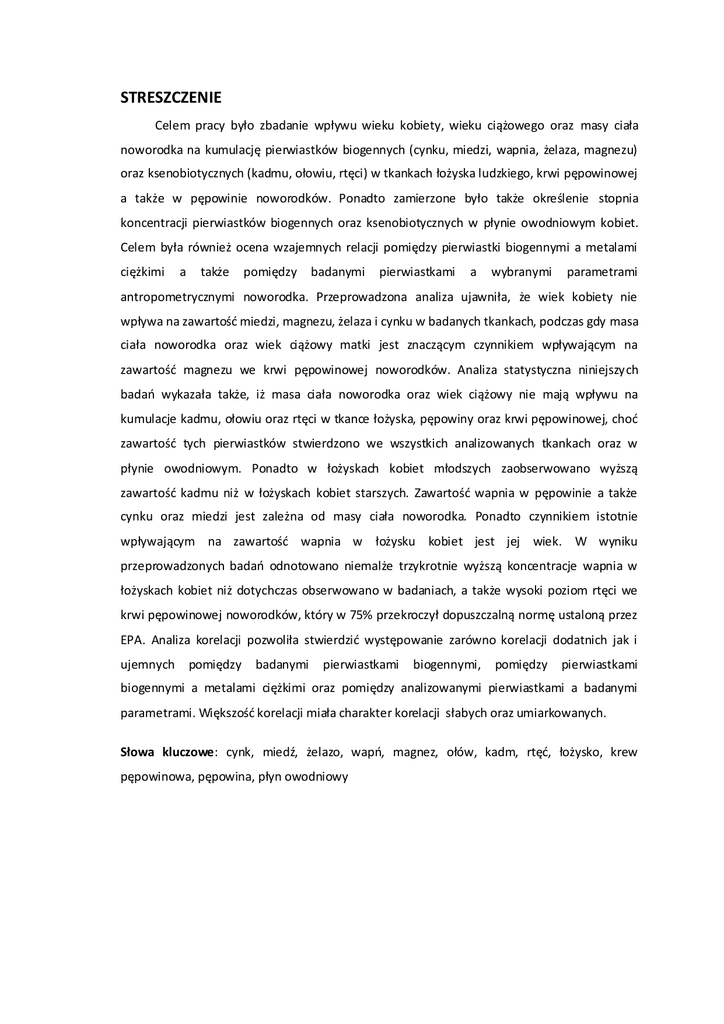 STRESZCZENIE

Celem pracy było zbadanie wpływu wieku kobiety, wieku ciążowego oraz masy ciała noworodka na kumulację pierwiastków biogennych (cynku, miedzi, wapnia, żelaza, magnezu) oraz ksenobiotycznych (kadmu, ołowiu, rtęci) w tkankach łożyska ludzkiego, krwi pępowinowej a także w pępowinie noworodków. Ponadto zamierzone było także określenie stopnia koncentracji pierwiastków biogennych oraz ksenobiotycznych w płynie owodniowym kobiet. Celem była również ocena wzajemnych relacji pomiędzy pierwiastki biogennymi a metalami ciężkimi a także pomiędzy badanymi pierwiastkami a wybranymi parametrami antropometrycznymi noworodka. Przeprowadzona analiza ujawniła, że wiek kobiety nie wpływa na zawartość miedzi, magnezu, żelaza i cynku w badanych tkankach, podczas gdy masa ciała noworodka oraz wiek ciążowy matki jest znaczącym czynnikiem wpływającym na zawartość magnezu we krwi pępowinowej noworodków. Analiza statystyczna niniejszych badań wykazała także, iż masa ciała noworodka oraz wiek ciążowy nie mają wpływu na kumulacje kadmu, ołowiu oraz rtęci w tkance łożyska, pępowiny oraz krwi pępowinowej, choć zawartość tych pierwiastków stwierdzono we wszystkich analizowanych tkankach oraz w płynie owodniowym. Ponadto w łożyskach kobiet młodszych zaobserwowano wyższą zawartość kadmu niż w łożyskach kobiet starszych. Zawartość wapnia w pępowinie a także cynku oraz miedzi jest zależna od masy ciała noworodka. Ponadto czynnikiem istotnie wpływającym na zawartość wapnia w łożysku kobiet jest jej wiek. W wyniku przeprowadzonych badań odnotowano niemalże trzykrotnie wyższą koncentracje wapnia w łożyskach kobiet niż dotychczas obserwowano w badaniach, a także wysoki poziom rtęci we krwi pępowinowej noworodków, który w 75% przekroczył dopuszczalną normę ustaloną przez EPA. Analiza korelacji pozwoliła stwierdzić występowanie zarówno korelacji dodatnich jak i ujemnych pomiędzy badanymi pierwiastkami biogennymi, pomiędzy pierwiastkami biogennymi a metalami ciężkimi oraz pomiędzy analizowanymi pierwiastkami a badanymi parametrami. Większość korelacji miała charakter korelacji słabych oraz umiarkowanych.

Słowa kluczowe: cynk, miedź, żelazo, wapń, magnez, ołów, kadm, rtęć, łożysko, krew pępowinowa, pępowina, płyn owodniowy